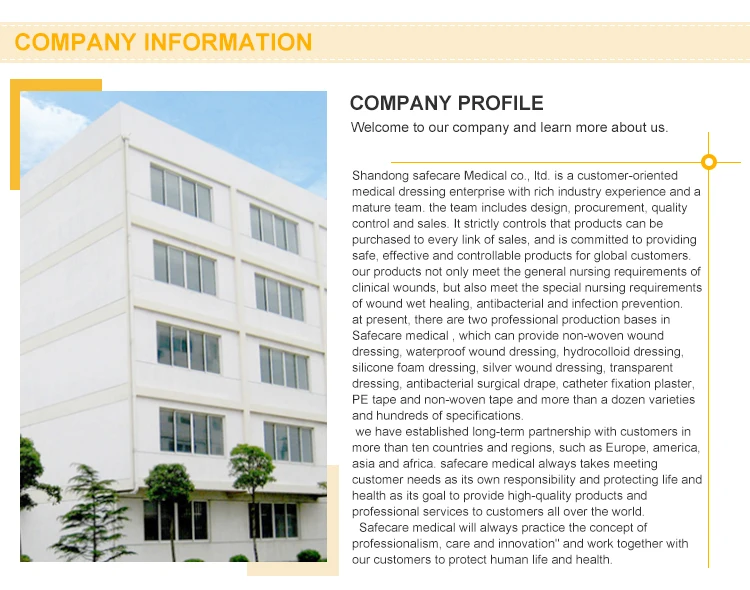 COMPANY INFORMATION

COMPANY PROFILE

Welcome to our company and learn more about us.

Shandong safecare Medical co., ltd. is a customer-oriented medical dressing enterprise with rich industry experience and a mature team. the team includes design, procurement, quality control and sales. It strictly controls that products can be purchased to every link of sales, and is committed to providing safe, effective and controllable products for global customers. our products not only meet the general nursing requirements of clinical wounds, but also meet the special nursing requirements of wound wet healing, antibacterial and infection prevention. at present, there are two professional production bases in Safecare medical , which can provide non-woven wound dressing, waterproof wound dressing, hydrocolloid dressing, silicone foam dressing, silver wound dressing, transparent dressing, antibacterial surgical drape, catheter fixation plaster, PE tape and non-woven tape and more than a dozen varieties and hundreds of specifications.
we have established long-term partnership with customers in more than ten countries and regions, such as Europe, america, asia and africa. safecare medical always takes meeting customer needs as its own responsibility and protecting life and health as its goal to provide high-quality products and professional services to customers all over the world.
Safecare medical will always practice the concept of professionalism, care and innovation" and work together with our customers to protect human life and health.